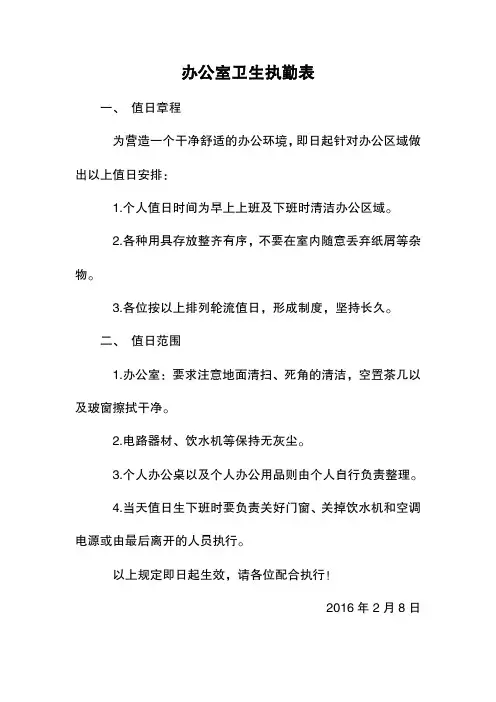 办公室卫生执勤表

一、 值日章程

为营造一个干净舒适的办公环境，即日起针对办公区域做出以上值日安排：

1.个人值日时间为早上上班及下班时清洁办公区域。

2.各种用具存放整齐有序，不要在室内随意丢弃纸屑等杂物。

3.各位按以上排列轮流值日，形成制度，坚持长久。

二、 值日范围

1.办公室：要求注意地面清扫、死角的清洁，空置茶几以及玻窗擦拭干净。

2.电路器材、饮水机等保持无灰尘。

3.个人办公桌以及个人办公用品则由个人自行负责整理。

4.当天值日生下班时要负责关好门窗、关掉饮水机和空调电源或由最后离开的人员执行。

以上规定即日起生效，请各位配合执行！

2016 年 2 月 8 日